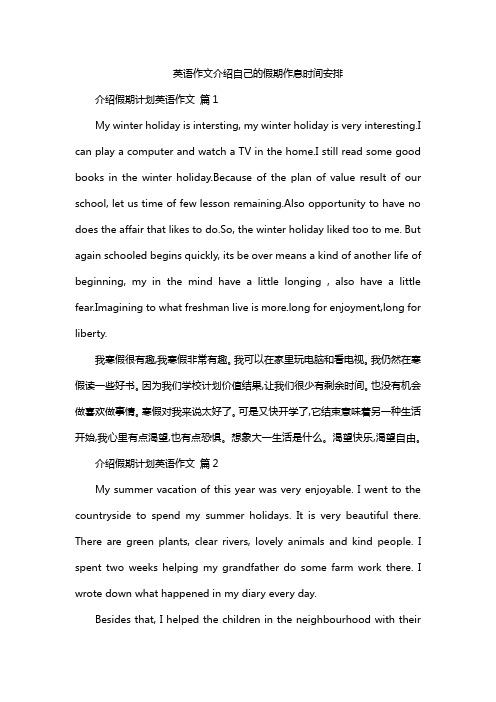 英语作文介绍自己的假期作息时间安排

介绍假期计划英语作文 篇1

My winter holiday is intersting, my winter holiday is very interesting.I can play a computer and watch a TV in the home.I still read some good books in the winter holiday.Because of the plan of value result of our school, let us time of few lesson remaining.Also opportunity to have no does the affair that likes to do.So, the winter holiday liked too to me. But again schooled begins quickly, its be over means a kind of another life of beginning, my in the mind have a little longing , also have a little fear.Imagining to what freshman live is more.long for enjoyment,long for liberty.

我寒假很有趣,我寒假非常有趣。我可以在家里玩电脑和看电视。我仍然在寒假读一些好书。因为我们学校计划价值结果,让我们很少有剩余时间。也没有机会做喜欢做事情。寒假对我来说太好了。可是又快开学了,它结束意味着另一种生活开始,我心里有点渴望,也有点恐惧。想象大一生活是什么。渴望快乐,渴望自由。

介绍假期计划英语作文 篇2

My summer vacation of this year was very enjoyable. I went to the countryside to spend my summer holidays. It is very beautiful there. There are green plants, clear rivers, lovely animals and kind people. I spent two weeks helping my grandfather do some farm work there. I wrote down what happened in my diary every day.

Besides that, I helped the children in the neighbourhood with their